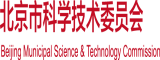 北京市科学技术委员会

Beijing Municipal Science & Technology Commission